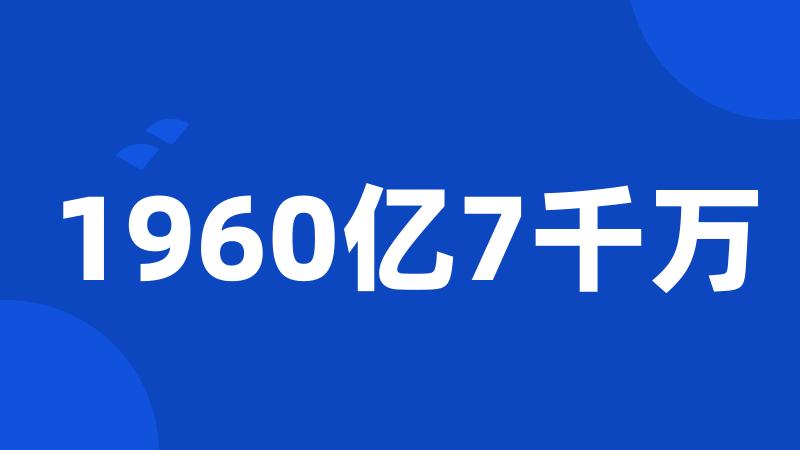 1960亿7千万